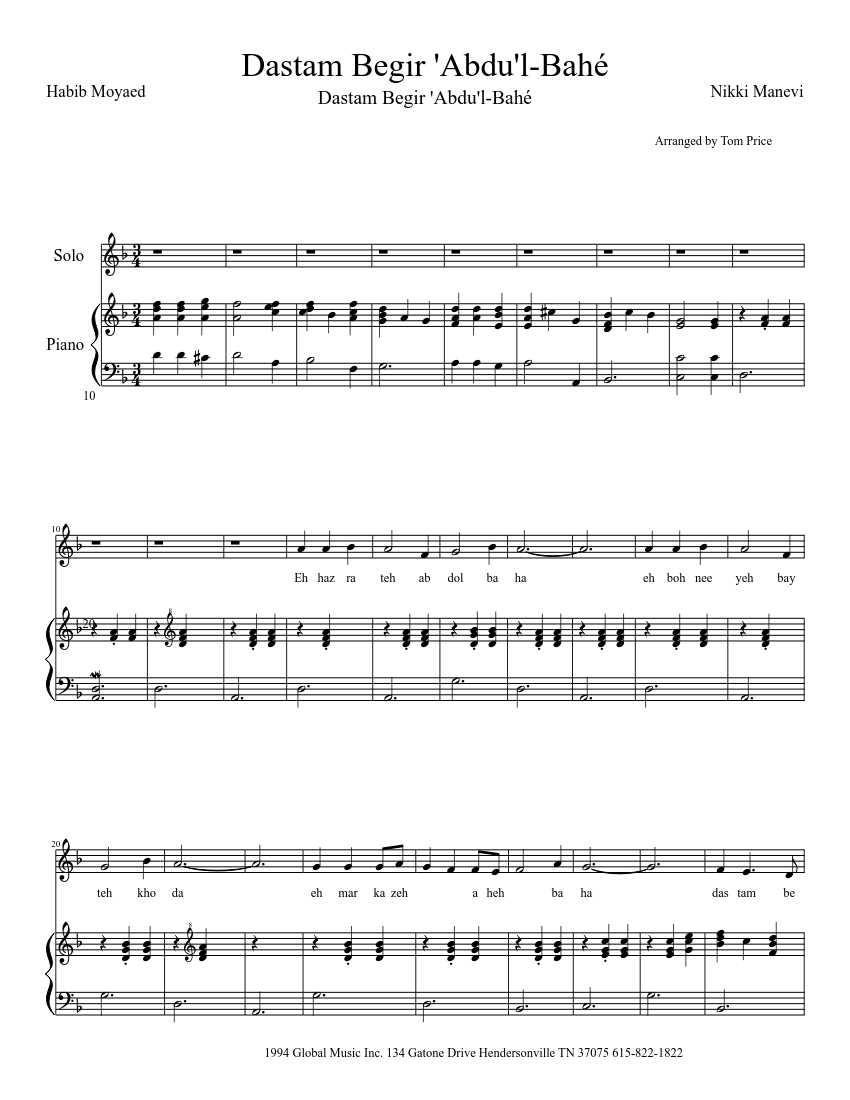 Dastam Begir 'Abdu'l-Bahé

Habib Moyaed

Dastam Begir 'Abdu'l-Bahé

Nikki Manevi

Arranged by Tom Price

Solo

Piano

10

10

Eh haz ra teh ab dol ba ha eh boh nee yeh bay

20

20

teh kho da eh mar ka zeh a heh ba ha das tam be

1994 Global Music Inc. 134 Gatone Drive Hendersonville TN 37075 615-822-1822